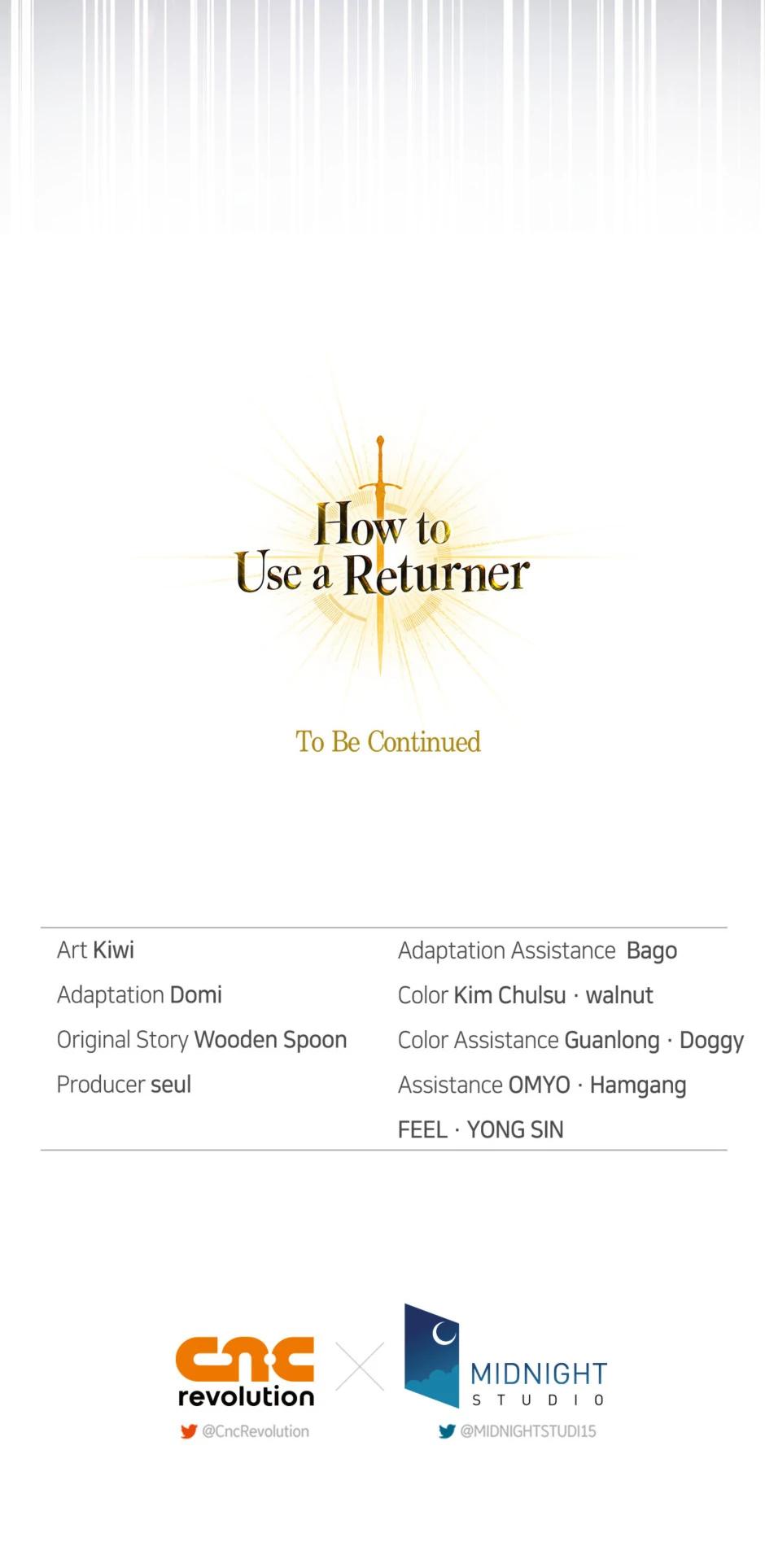 How to
Use a Returner

To Be Continued

Art Kiwi
Adaptation Domi
Original Story Wooden Spoon
Producer seul

Adaptation Assistance Bago
Color Kim Chulsu · walnut
Color Assistance Guanlong · Doggy
Assistance OMYO · Hamgang
FEEL · YONG SIN

cnc
revolution
@CncRevolution

MIDNIGHT
STUDIO
@MIDNIGHTSTUDI15